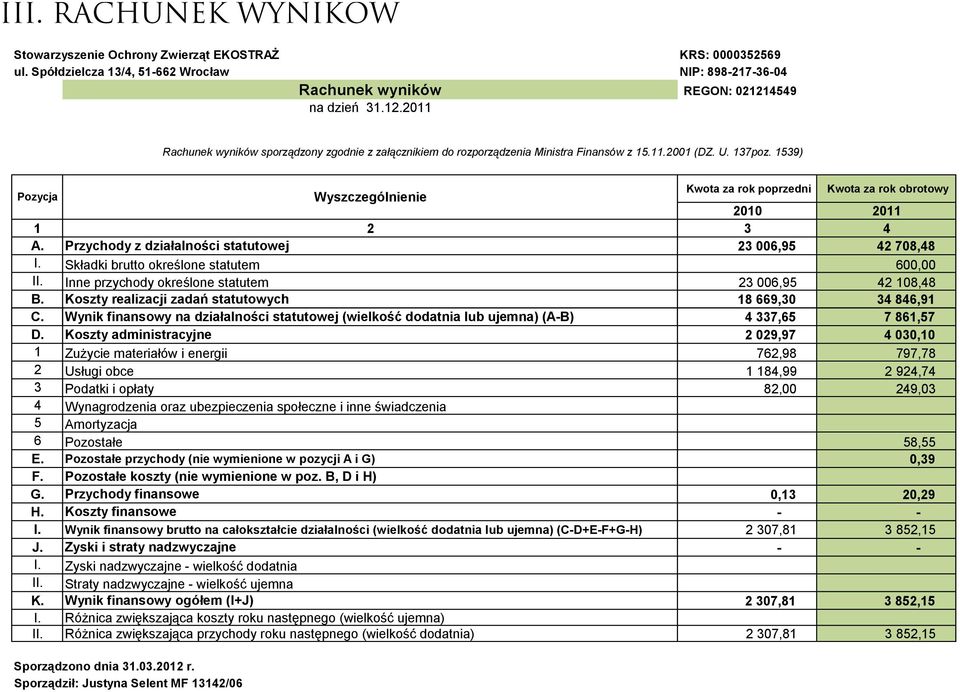 III. RACHUNEK WYNIKÓW

Stowarzyszenie Ochrony Zwierząt EKOSTRAŻ
ul. Spółdzielcza 13/4, 51-662 Wrocław

KRS: 0000352569
NIP: 898-217-36-04
REGON: 021214549

Rachunek wyników
na dzień 31.12.2011

Rachunek wyników sporządzony zgodnie z załącznikiem do rozporządzenia Ministra Finansów z 15.11.2001 (DZ. U. 137poz. 1539)

| Pozycja | Wyszczególnienie | Kwota za rok poprzedni 2010 | Kwota za rok obrotowy 2011 |
|---|---|---|---|
| 1 | 2 | 3 | 4 |
| A. | Przychody z działalności statutowej | 23 006,95 | 42 708,48 |
| I. | Składki brutto określone statutem | | 600,00 |
| II. | Inne przychody określone statutem | 23 006,95 | 42 108,48 |
| B. | Koszty realizacji zadań statutowych | 18 669,30 | 34 846,91 |
| C. | Wynik finansowy na działalności statutowej (wielkość dodatnia lub ujemna) (A-B) | 4 337,65 | 7 861,57 |
| D. | Koszty administracyjne | 2 029,97 | 4 030,10 |
| 1 | Zużycie materiałów i energii | 762,98 | 797,78 |
| 2 | Usługi obce | 1 184,99 | 2 924,74 |
| 3 | Podatki i opłaty | 82,00 | 249,03 |
| 4 | Wynagrodzenia oraz ubezpieczenia społeczne i inne świadczenia | | |
| 5 | Amortyzacja | | |
| 6 | Pozostałe | | 58,55 |
| E. | Pozostałe przychody (nie wymienione w pozycji A i G) | | 0,39 |
| F. | Pozostałe koszty (nie wymienione w poz. B, D i H) | | |
| G. | Przychody finansowe | 0,13 | 20,29 |
| H. | Koszty finansowe | - | - |
| I. | Wynik finansowy brutto na całokształcie działalności (wielkość dodatnia lub ujemna) (C-D+E-F+G-H) | 2 307,81 | 3 852,15 |
| J. | Zyski i straty nadzwyczajne | - | - |
| I. | Zyski nadzwyczajne - wielkość dodatnia | | |
| II. | Straty nadzwyczajne - wielkość ujemna | | |
| K. | Wynik finansowy ogółem (I+J) | 2 307,81 | 3 852,15 |
| I. | Różnica zwiększająca koszty roku następnego (wielkość ujemna) | | |
| II. | Różnica zwiększająca przychody roku następnego (wielkość dodatnia) | 2 307,81 | 3 852,15 |

Sporządzono dnia 31.03.2012 r.
Sporządził: Justyna Selent MF 13142/06